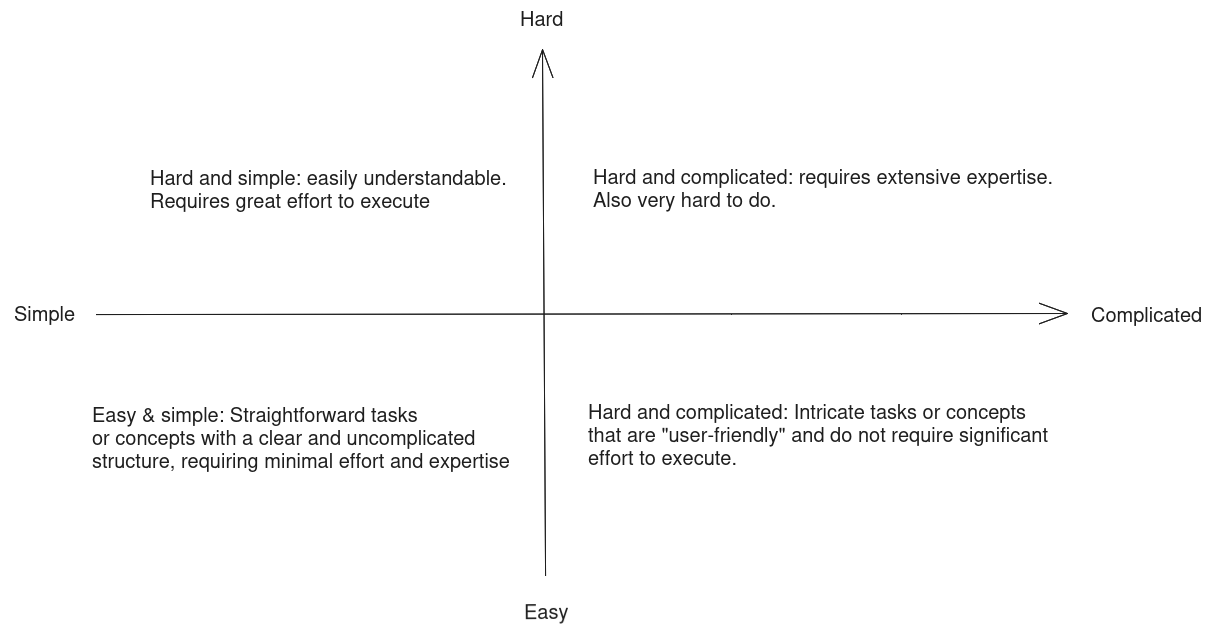 Hard

Hard and simple: easily understandable. Requires great effort to execute

Hard and complicated: requires extensive expertise. Also very hard to do.

Simple

Complicated

Easy & simple: Straightforward tasks or concepts with a clear and uncomplicated structure, requiring minimal effort and expertise

Hard and complicated: Intricate tasks or concepts that are "user-friendly" and do not require significant effort to execute.

Easy